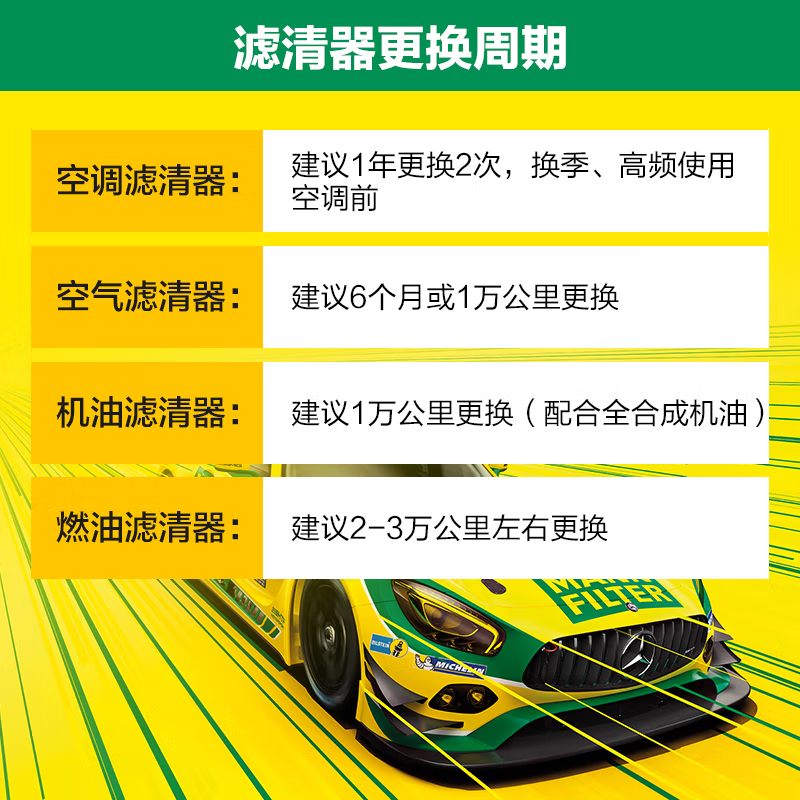 滤清器更换周期

| 空调滤清器： | 建议1年更换2次，换季、高频使用空调前 |
|---|---|
| 空气滤清器： | 建议6个月或1万公里更换 |
| 机油滤清器： | 建议1万公里更换（配合全合成机油） |
| 燃油滤清器： | 建议2-3万公里左右更换 |

MANN FILTER

BILSTEIN

MICHELIN